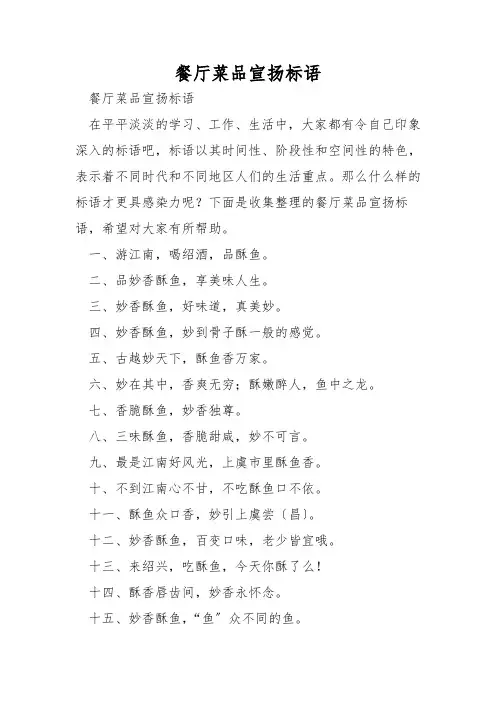 餐厅菜品宣扬标语

餐厅菜品宣扬标语

在平平淡淡的学习、工作、生活中，大家都有令自己印象深入的标语吧，标语以其时间性、阶段性和空间性的特色，表示着不同时代和不同地区人们的生活重点。那么什么样的标语才更具感染力呢？下面是收集整理的餐厅菜品宣扬标语，希望对大家有所帮助。

一、游江南，喝绍酒，品酥鱼。

二、品妙香酥鱼，享美味人生。

三、妙香酥鱼，好味道，真美妙。

四、妙香酥鱼，妙到骨子酥一般的感觉。

五、古越妙天下，酥鱼香万家。

六、妙在其中，香爽无穷；酥嫩醉人，鱼中之龙。

七、香脆酥鱼，妙香独尊。

八、三味酥鱼，香脆甜咸，妙不可言。

九、最是江南好风光，上虞市里酥鱼香。

十、不到江南心不甘，不吃酥鱼口不依。

十一、酥鱼众口香，妙引上虞尝〔昌〕。

十二、妙香酥鱼，百变口味，老少皆宜哦。

十三、来绍兴，吃酥鱼，今天你酥了么！

十四、酥香唇齿间，妙香永怀念。

十五、妙香酥鱼，“鱼”众不同的鱼。